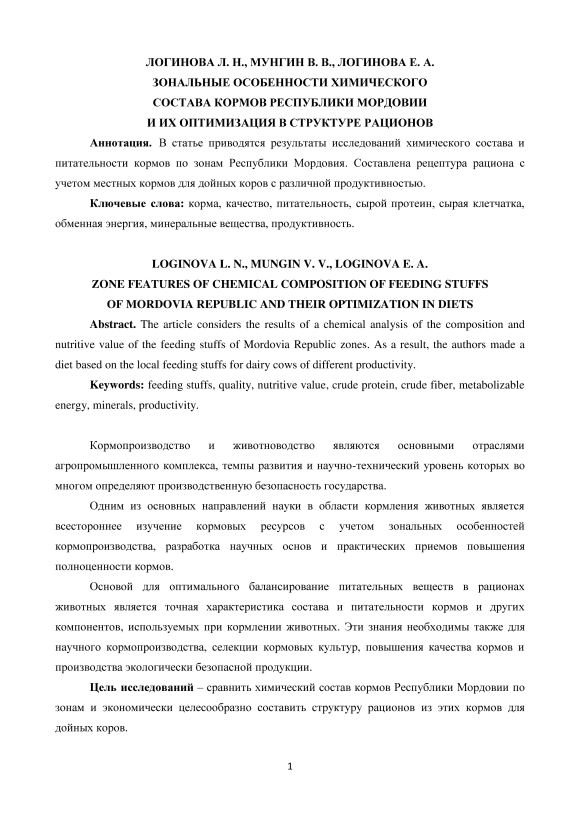 ЛОГИНОВА Л. Н., МУНГИН В. В., ЛОГИНОВА Е. А.
ЗОНАЛЬНЫЕ ОСОБЕННОСТИ ХИМИЧЕСКОГО
СОСТАВА КОРМОВ РЕСПУБЛИКИ МОРДОВИИ
И ИХ ОПТИМИЗАЦИЯ В СТРУКТУРЕ РАЦИОНОВ

Аннотация. В статье приводятся результаты исследований химического состава и питательности кормов по зонам Республики Мордовия. Составлена рецептура рациона с учетом местных кормов для дойных коров с различной продуктивностью.

Ключевые слова: корма, качество, питательность, сырой протеин, сырая клетчатка, обменная энергия, минеральные вещества, продуктивность.

LOGINOVA L. N., MUNGIN V. V., LOGINOVA E. A.
ZONE FEATURES OF CHEMICAL COMPOSITION OF FEEDING STUFFS
OF MORDOVIA REPUBLIC AND THEIR OPTIMIZATION IN DIETS

Abstract. The article considers the results of a chemical analysis of the composition and nutritive value of the feeding stuffs of Mordovia Republic zones. As a result, the authors made a diet based on the local feeding stuffs for dairy cows of different productivity.

Keywords: feeding stuffs, quality, nutritive value, crude protein, crude fiber, metabolizable energy, minerals, productivity.

Кормопроизводство и животноводство являются основными отраслями агропромышленного комплекса, темпы развития и научно-технический уровень которых во многом определяют производственную безопасность государства.

Одним из основных направлений науки в области кормления животных является всестороннее изучение кормовых ресурсов с учетом зональных особенностей кормопроизводства, разработка научных основ и практических приемов повышения полноценности кормов.

Основой для оптимального балансирование питательных веществ в рационах животных является точная характеристика состава и питательности кормов и других компонентов, используемых при кормлении животных. Эти знания необходимы также для научного кормопроизводства, селекции кормовых культур, повышения качества кормов и производства экологически безопасной продукции.

Цель исследований – сравнить химический состав кормов Республики Мордовии по зонам и экономически целесообразно составить структуру рационов из этих кормов для дойных коров.

1